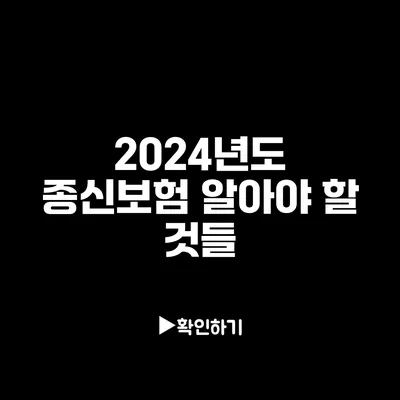 2024년도
종신보험 알아야 할 것들

▶확인하기